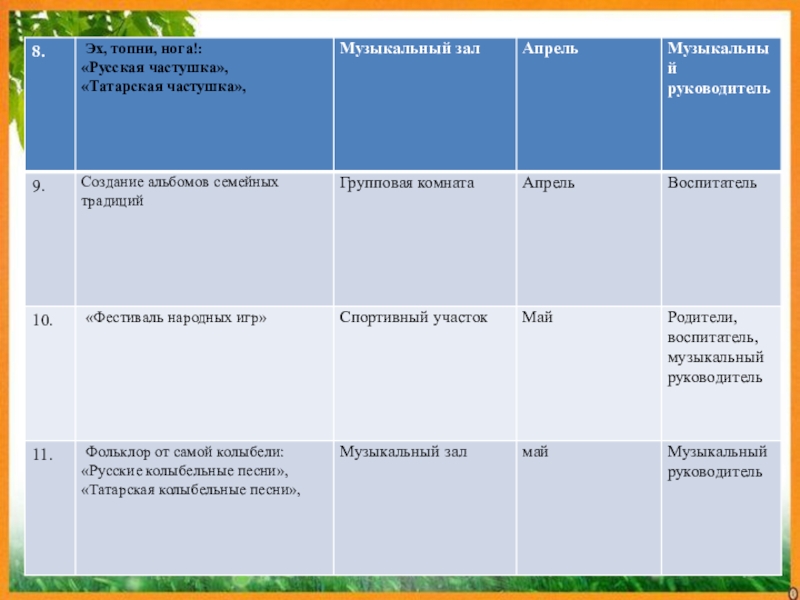 | 8. | Эх, топни, нога!: «Русская частушка», «Татарская частушка», | Музыкальный зал | Апрель | Музыкальный руководитель |
|---|---|---|---|---|
| 9. | Создание альбомов семейных традиций | Групповая комната | Апрель | Воспитатель |
| 10. | «Фестиваль народных игр» | Спортивный участок | Май | Родители, воспитатель, музыкальный руководитель |
| 11. | Фольклор от самой колыбели: «Русские колыбельные песни», «Татарская колыбельные песни», | Музыкальный зал | май | Музыкальный руководитель |